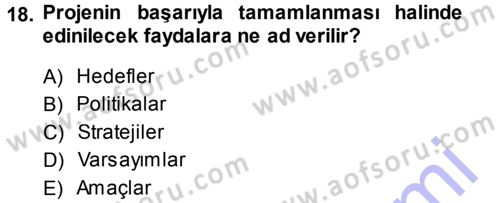 18. Projenin başarıyla tamamlanması halinde edinilecek faydalara ne ad verilir?

A) Hedefler
B) Politikalar
C) Stratejiler
D) Varsayımlar
E) Amaçlar

www.aofsoru.com
www.aofsoru.com
www.aofsoru.com
www.aofsoru.com